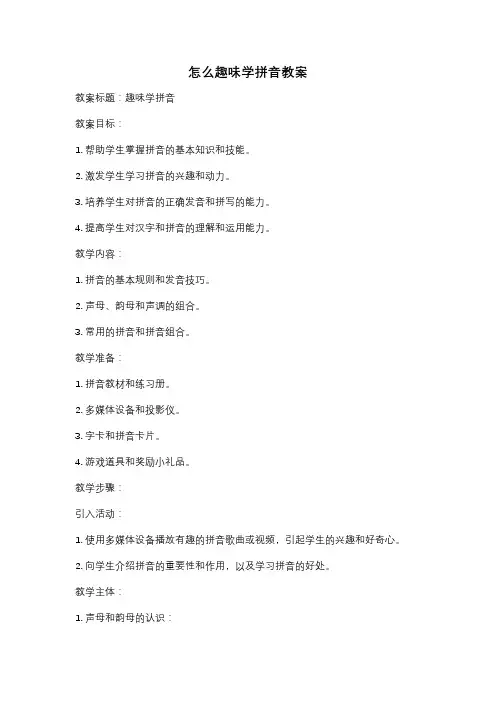 怎么趣味学拼音教案

教案标题：趣味学拼音

教案目标：

1. 帮助学生掌握拼音的基本知识和技能。

2. 激发学生学习拼音的兴趣和动力。

3. 培养学生对拼音的正确发音和拼写的能力。

4. 提高学生对汉字和拼音的理解和运用能力。

教学内容：

1. 拼音的基本规则和发音技巧。

2. 声母、韵母和声调的组合。

3. 常用的拼音和拼音组合。

教学准备：

1. 拼音教材和练习册。

2. 多媒体设备和投影仪。

3. 字卡和拼音卡片。

4. 游戏道具和奖励小礼品。

教学步骤：

引入活动：

1. 使用多媒体设备播放有趣的拼音歌曲或视频，引起学生的兴趣和好奇心。

2. 向学生介绍拼音的重要性和作用，以及学习拼音的好处。

教学主体：

1. 声母和韵母的认识：